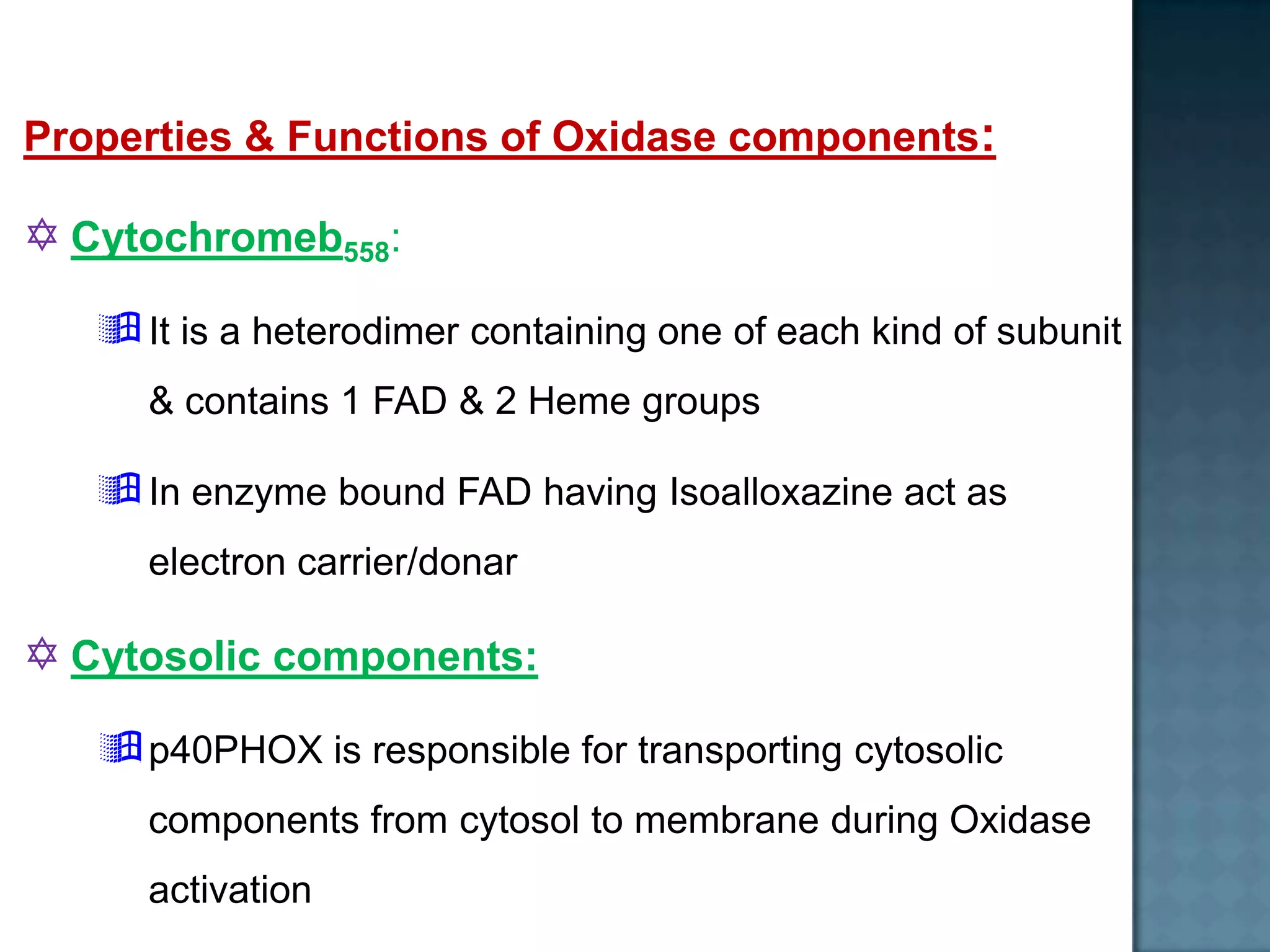 Properties & Functions of Oxidase components:

Cytochromeb$_{558}$:

It is a heterodimer containing one of each kind of subunit & contains 1 FAD & 2 Heme groups

In enzyme bound FAD having Isoalloxazine act as electron carrier/donar

Cytosolic components:

p40PHOX is responsible for transporting cytosolic components from cytosol to membrane during Oxidase activation